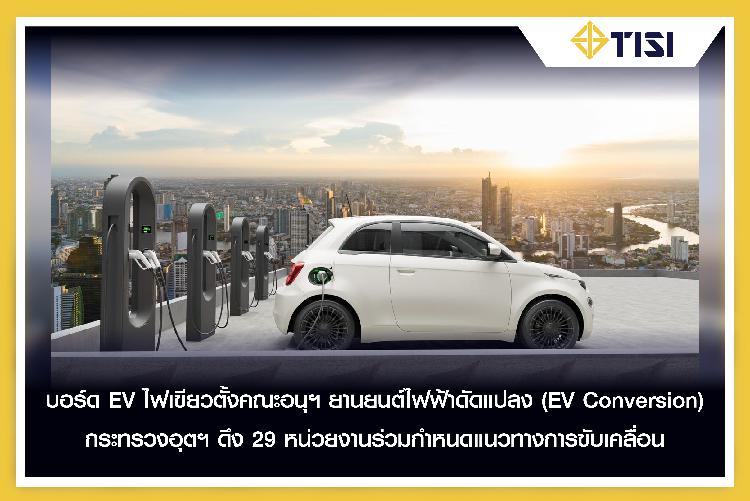 TISI

บอร์ด EV ไฟเขียวตั้งคณะอนุฯ ยานยนต์ไฟฟ้าดัดแปลง (EV Conversion) กระทรวงอุตฯ ดึง 29 หน่วยงานร่วมกำหนดแนวทางการขับเคลื่อน